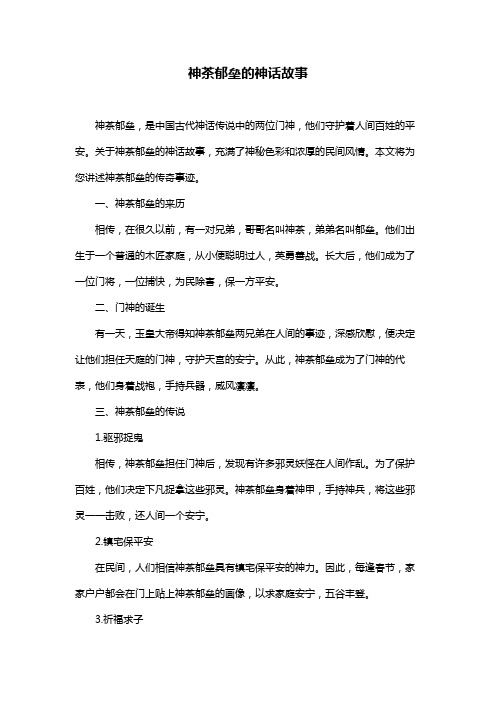 神荼郁垒的神话故事

神荼郁垒，是中国古代神话传说中的两位门神，他们守护着人间百姓的平安。关于神荼郁垒的神话故事，充满了神秘色彩和浓厚的民间风情。本文将为您讲述神荼郁垒的传奇事迹。

一、神荼郁垒的来历

相传，在很久以前，有一对兄弟，哥哥名叫神荼，弟弟名叫郁垒。他们出生于一个普通的木匠家庭，从小便聪明过人，英勇善战。长大后，他们成为了一位门将，一位捕快，为民除害，保一方平安。

二、门神的诞生

有一天，玉皇大帝得知神荼郁垒两兄弟在人间的事迹，深感欣慰，便决定让他们担任天庭的门神，守护天宫的安宁。从此，神荼郁垒成为了门神的代表，他们身着战袍，手持兵器，威风凛凛。

三、神荼郁垒的传说

1.驱邪捉鬼

相传，神荼郁垒担任门神后，发现有许多邪灵妖怪在人间作乱。为了保护百姓，他们决定下凡捉拿这些邪灵。神荼郁垒身着神甲，手持神兵，将这些邪灵一一击败，还人间一个安宁。

2.镇宅保平安

在民间，人们相信神荼郁垒具有镇宅保平安的神力。因此，每逢春节，家家户户都会在门上贴上神荼郁垒的画像，以求家庭安宁，五谷丰登。

3.祈福求子